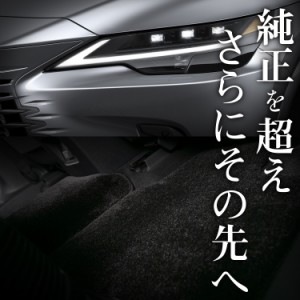 純正を超え
さらにその先へ